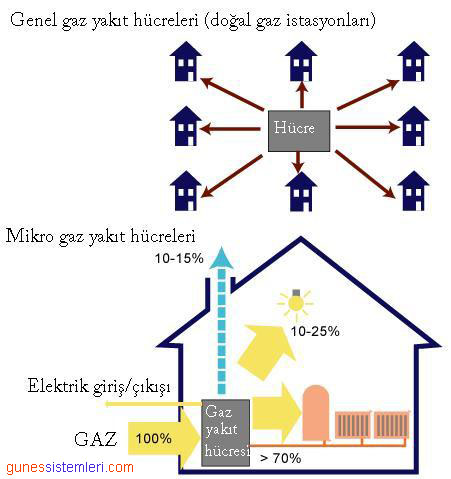 Genel gaz yakıt hücreleri (doğal gaz istasyonları)

Hücre

Mikro gaz yakıt hücreleri

10-15%

10-25%

Elektrik giriş/çıkışı

Gaz yakıt hücresi

GAZ

100%

> 70%

gunessistemleri.com